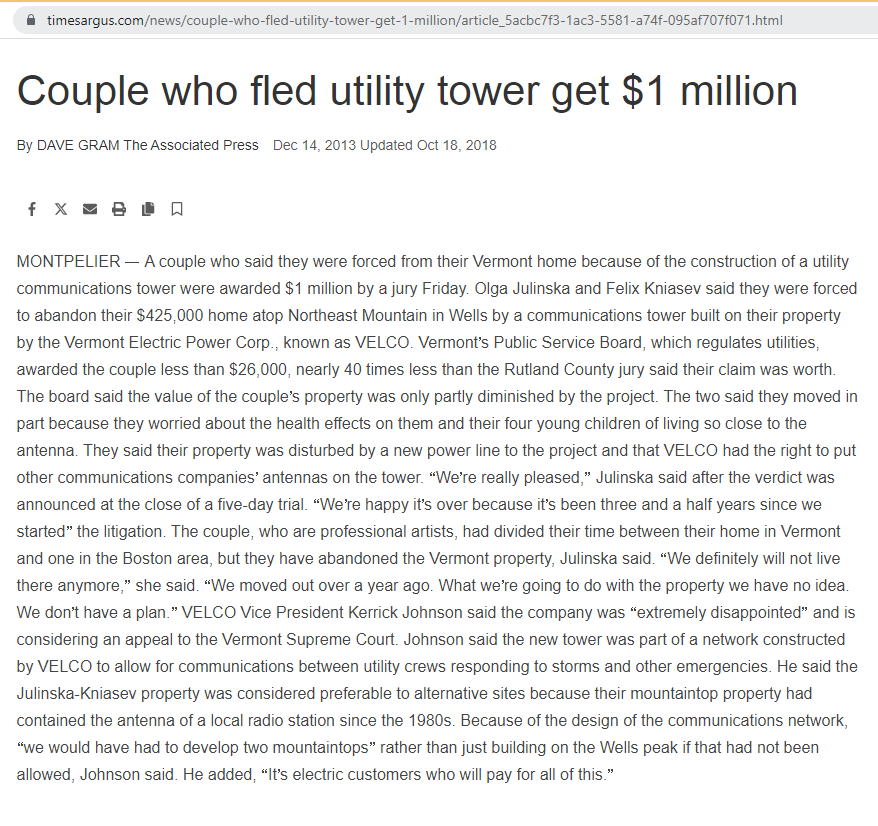 timesargus.com/news/couple-who-fled-utility-tower-get-1-million/article_5acbc7f3-1ac3-5581-a74f-095af707f071.html

Couple who fled utility tower get $1 million

By DAVE GRAM The Associated Press Dec 14, 2013 Updated Oct 18, 2018

MONTPELIER — A couple who said they were forced from their Vermont home because of the construction of a utility communications tower were awarded $1 million by a jury Friday. Olga Julinska and Felix Kniasev said they were forced to abandon their $425,000 home atop Northeast Mountain in Wells by a communications tower built on their property by the Vermont Electric Power Corp., known as VELCO. Vermont's Public Service Board, which regulates utilities, awarded the couple less than $26,000, nearly 40 times less than the Rutland County jury said their claim was worth. The board said the value of the couple's property was only partly diminished by the project. The two said they moved in part because they worried about the health effects on them and their four young children of living so close to the antenna. They said their property was disturbed by a new power line to the project and that VELCO had the right to put other communications companies' antennas on the tower. "We're really pleased," Julinska said after the verdict was announced at the close of a five-day trial. "We're happy it's over because it's been three and a half years since we started" the litigation. The couple, who are professional artists, had divided their time between their home in Vermont and one in the Boston area, but they have abandoned the Vermont property, Julinska said. "We definitely will not live there anymore," she said. "We moved out over a year ago. What we're going to do with the property we have no idea. We don't have a plan." VELCO Vice President Kerrick Johnson said the company was "extremely disappointed" and is considering an appeal to the Vermont Supreme Court. Johnson said the new tower was part of a network constructed by VELCO to allow for communications between utility crews responding to storms and other emergencies. He said the Julinska-Kniasev property was considered preferable to alternative sites because their mountaintop property had contained the antenna of a local radio station since the 1980s. Because of the design of the communications network, "we would have had to develop two mountaintops" rather than just building on the Wells peak if that had not been allowed, Johnson said. He added, "It's electric customers who will pay for all of this."